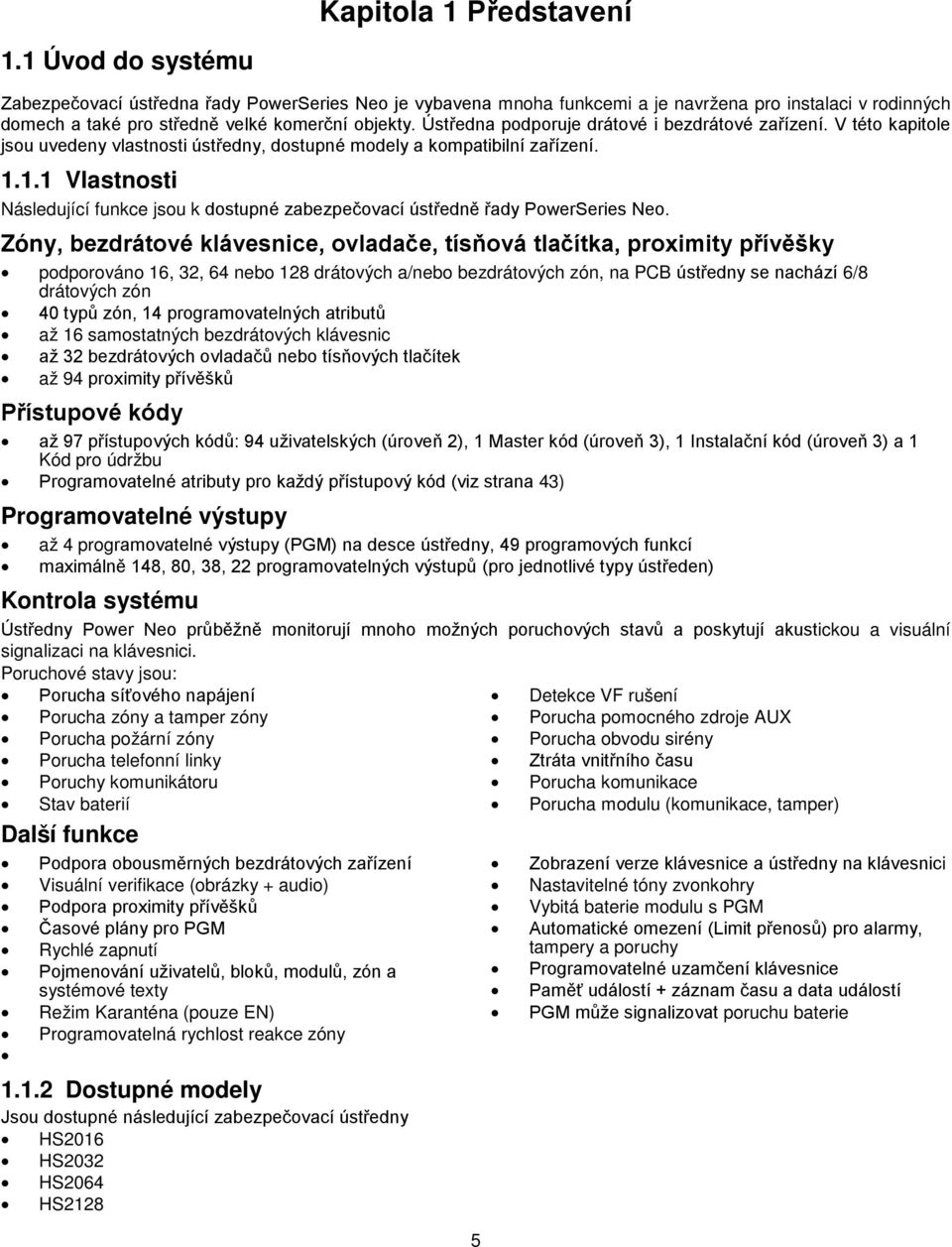 Kapitola 1 Představení

1.1 Úvod do systému

Zabezpečovací ústředna řady PowerSeries Neo je vybavena mnoha funkcemi a je navržena pro instalaci v rodinných domech a také pro středně velké komerční objekty. Ústředna podporuje drátové i bezdrátové zařízení. V této kapitole jsou uvedeny vlastnosti ústředny, dostupné modely a kompatibilní zařízení.

1.1.1 Vlastnosti

Následující funkce jsou k dostupné zabezpečovací ústředně řady PowerSeries Neo.

Zóny, bezdrátové klávesnice, ovladače, tísňová tlačítka, proximity přívěšky

- podporováno 16, 32, 64 nebo 128 drátových a/nebo bezdrátových zón, na PCB ústředny se nachází 6/8 drátových zón
- 40 typů zón, 14 programovatelných atributů
- až 16 samostatných bezdrátových klávesnic
- až 32 bezdrátových ovladačů nebo tísňových tlačítek
- až 94 proximity přívěšků

Přístupové kódy

- až 97 přístupových kódů: 94 uživatelských (úroveň 2), 1 Master kód (úroveň 3), 1 Instalační kód (úroveň 3) a 1 Kód pro údržbu
- Programovatelné atributy pro každý přístupový kód (viz strana 43)

Programovatelné výstupy

- až 4 programovatelné výstupy (PGM) na desce ústředny, 49 programových funkcí
- maximálně 148, 80, 38, 22 programovatelných výstupů (pro jednotlivé typy ústředen)

Kontrola systému

Ústředny Power Neo průběžně monitorují mnoho možných poruchových stavů a poskytují akustickou a visuální signalizaci na klávesnici.
Poruchové stavy jsou:

- Porucha síťového napájení
- Porucha zóny a tamper zóny
- Porucha požární zóny
- Porucha telefonní linky
- Poruchy komunikátoru
- Stav baterií

- Detekce VF rušení
- Porucha pomocného zdroje AUX
- Porucha obvodu sirény
- Ztráta vnitřního času
- Porucha komunikace
- Porucha modulu (komunikace, tamper)

Další funkce

- Podpora obousměrných bezdrátových zařízení
- Visuální verifikace (obrázky + audio)
- Podpora proximity přívěšků
- Časové plány pro PGM
- Rychlé zapnutí
- Pojmenování uživatelů, bloků, modulů, zón a systémové texty
- Režim Karanténa (pouze EN)
- Programovatelná rychlost reakce zóny
-

- Zobrazení verze klávesnice a ústředny na klávesnici
- Nastavitelné tóny zvonkohry
- Vybitá baterie modulu s PGM
- Automatické omezení (Limit přenosů) pro alarmy, tampery a poruchy
- Programovatelné uzamčení klávesnice
- Paměť událostí + záznam času a data událostí
- PGM může signalizovat poruchu baterie

1.1.2 Dostupné modely

Jsou dostupné následující zabezpečovací ústředny

- HS2016
- HS2032
- HS2064
- HS2128

5